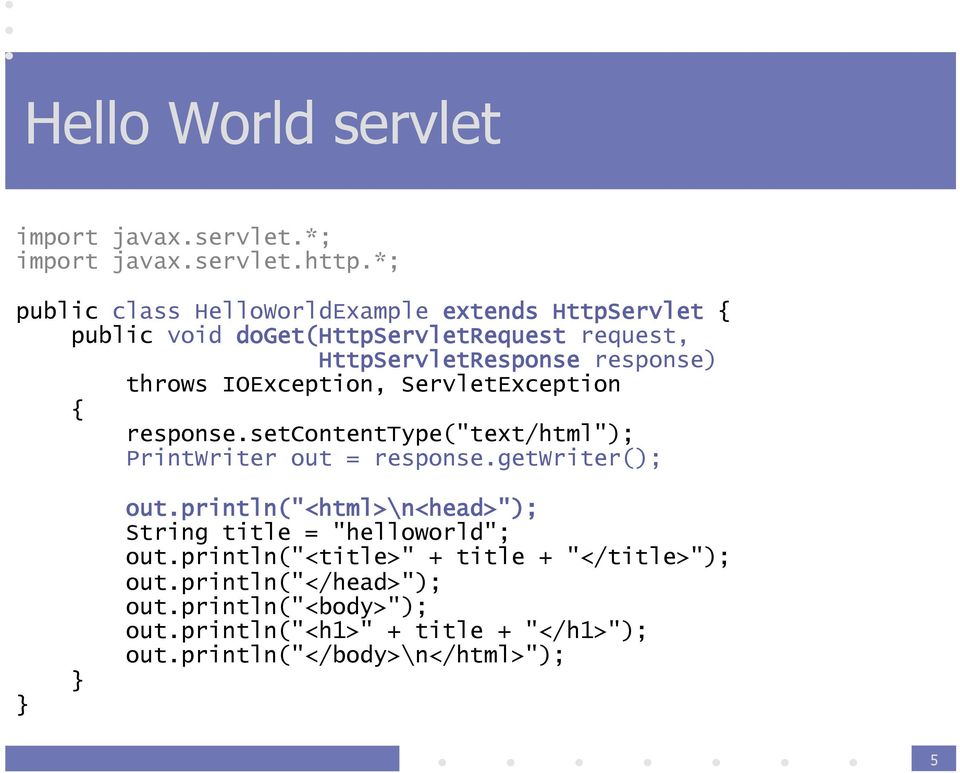 Hello World servlet

import javax.servlet.*;
import javax.servlet.http.*;

public class HelloWorldExample extends HttpServlet {
    public void doGet(HttpServletRequest request,
                      HttpServletResponse response)
        throws IOException, ServletException
    {
        response.setContentType("text/html");
        PrintWriter out = response.getWriter();

        out.println("<html>\n<head>");
        String title = "helloworld";
        out.println("<title>" + title + "</title>");
        out.println("</head>");
        out.println("<body>");
        out.println("<h1>" + title + "</h1>");
        out.println("</body>\n</html>");
    }
}

5